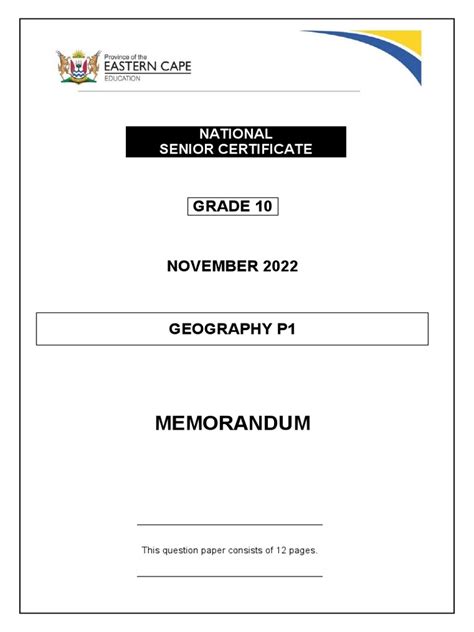 Province of the
EASTERN CAPE
EDUCATION

NATIONAL
SENIOR CERTIFICATE

GRADE 10

NOVEMBER 2022

GEOGRAPHY P1

MEMORANDUM

This question paper consists of 12 pages.